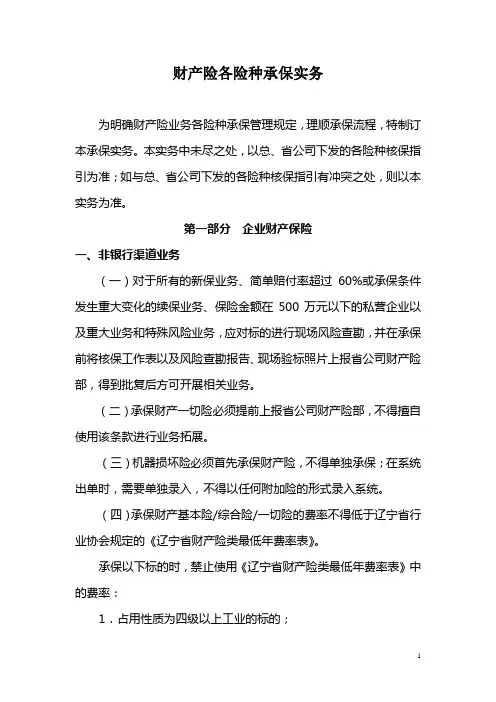 财产险各险种承保实务

为明确财产险业务各险种承保管理规定，理顺承保流程，特制订本承保实务。本实务中未尽之处，以总、省公司下发的各险种核保指引为准；如与总、省公司下发的各险种核保指引有冲突之处，则以本实务为准。

第一部分 企业财产保险

一、非银行渠道业务

（一）对于所有的新保业务、简单赔付率超过 60%或承保条件发生重大变化的续保业务、保险金额在 500 万元以下的私营企业以及重大业务和特殊风险业务，应对标的进行现场风险查勘，并在承保前将核保工作表以及风险查勘报告、现场验标照片上报省公司财产险部，得到批复后方可开展相关业务。

（二）承保财产一切险必须提前上报省公司财产险部，不得擅自使用该条款进行业务拓展。

（三）机器损坏险必须首先承保财产险，不得单独承保；在系统出单时，需要单独录入，不得以任何附加险的形式录入系统。

（四）承保财产基本险/综合险/一切险的费率不得低于辽宁省行业协会规定的《辽宁省财产险类最低年费率表》。

承保以下标的时，禁止使用《辽宁省财产险类最低年费率表》中的费率：

1．占用性质为四级以上工业的标的；

1